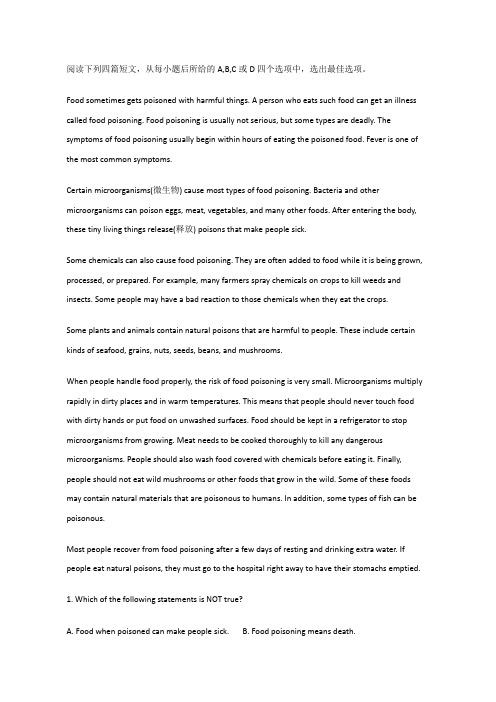 阅读下列四篇短文，从每小题后所给的 A,B,C 或 D 四个选项中，选出最佳选项。

Food sometimes gets poisoned with harmful things. A person who eats such food can get an illness called food poisoning. Food poisoning is usually not serious, but some types are deadly. The symptoms of food poisoning usually begin within hours of eating the poisoned food. Fever is one of the most common symptoms.

Certain microorganisms(微生物) cause most types of food poisoning. Bacteria and other microorganisms can poison eggs, meat, vegetables, and many other foods. After entering the body, these tiny living things release(释放) poisons that make people sick.

Some chemicals can also cause food poisoning. They are often added to food while it is being grown, processed, or prepared. For example, many farmers spray chemicals on crops to kill weeds and insects. Some people may have a bad reaction to those chemicals when they eat the crops.

Some plants and animals contain natural poisons that are harmful to people. These include certain kinds of seafood, grains, nuts, seeds, beans, and mushrooms.

When people handle food properly, the risk of food poisoning is very small. Microorganisms multiply rapidly in dirty places and in warm temperatures. This means that people should never touch food with dirty hands or put food on unwashed surfaces. Food should be kept in a refrigerator to stop microorganisms from growing. Meat needs to be cooked thoroughly to kill any dangerous microorganisms. People should also wash food covered with chemicals before eating it. Finally, people should not eat wild mushrooms or other foods that grow in the wild. Some of these foods may contain natural materials that are poisonous to humans. In addition, some types of fish can be poisonous.

Most people recover from food poisoning after a few days of resting and drinking extra water. If people eat natural poisons, they must go to the hospital right away to have their stomachs emptied.

1. Which of the following statements is NOT true?

A. Food when poisoned can make people sick. B. Food poisoning means death.